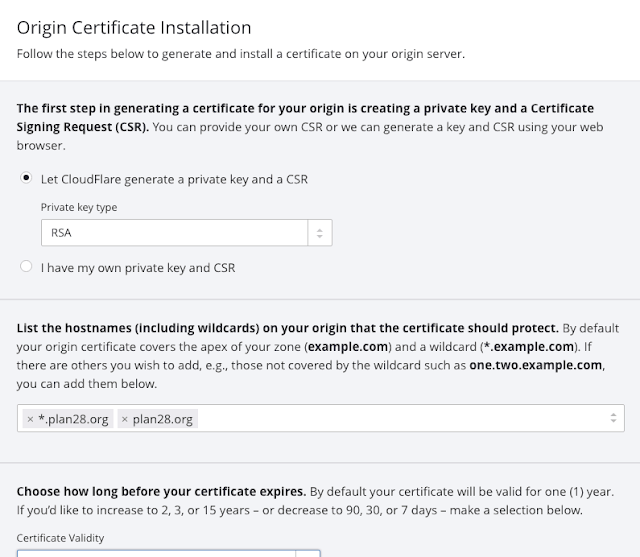 Origin Certificate Installation

Follow the steps below to generate and install a certificate on your origin server.

The first step in generating a certificate for your origin is creating a private key and a Certificate Signing Request (CSR). You can provide your own CSR or we can generate a key and CSR using your web browser.

Let CloudFlare generate a private key and a CSR

Private key type

RSA

I have my own private key and CSR

List the hostnames (including wildcards) on your origin that the certificate should protect. By default your origin certificate covers the apex of your zone (example.com) and a wildcard (*.example.com). If there are others you wish to add, e.g., those not covered by the wildcard such as one.two.example.com, you can add them below.

× *.plan28.org × plan28.org

Choose how long before your certificate expires. By default your certificate will be valid for one (1) year. If you'd like to increase to 2, 3, or 15 years – or decrease to 90, 30, or 7 days – make a selection below.

Certificate Validity